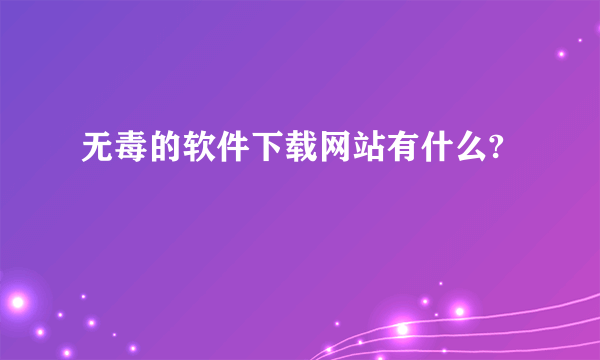 无毒的软件下载网站有什么?